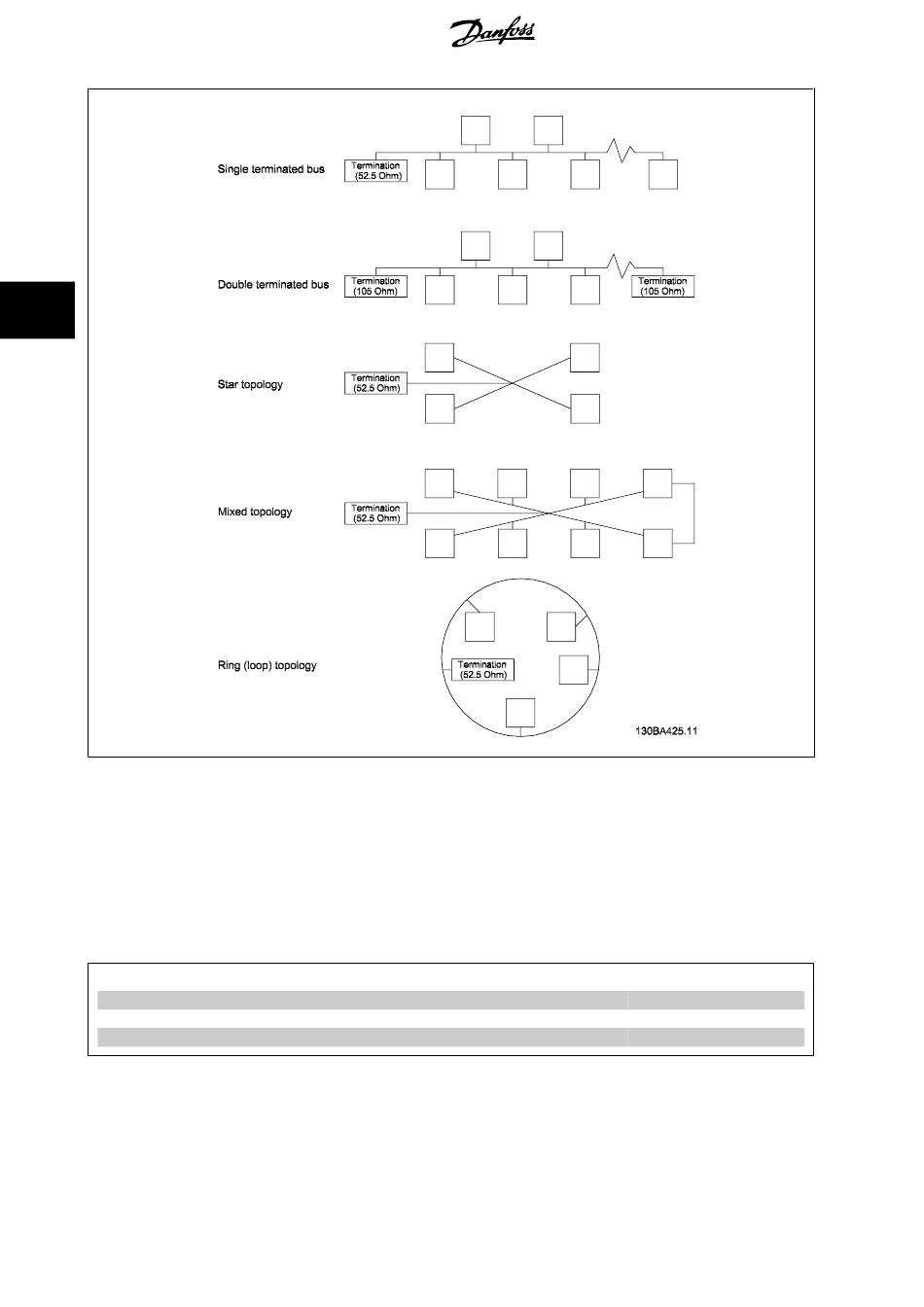 Danfoss

Single terminated bus

Termination (52.5 Ohm)

Double terminated bus

Termination (105 Ohm)

Termination (105 Ohm)

Star topology

Termination (52.5 Ohm)

Mixed topology

Termination (52.5 Ohm)

Ring (loop) topology

Termination (52.5 Ohm)

130BA425.11